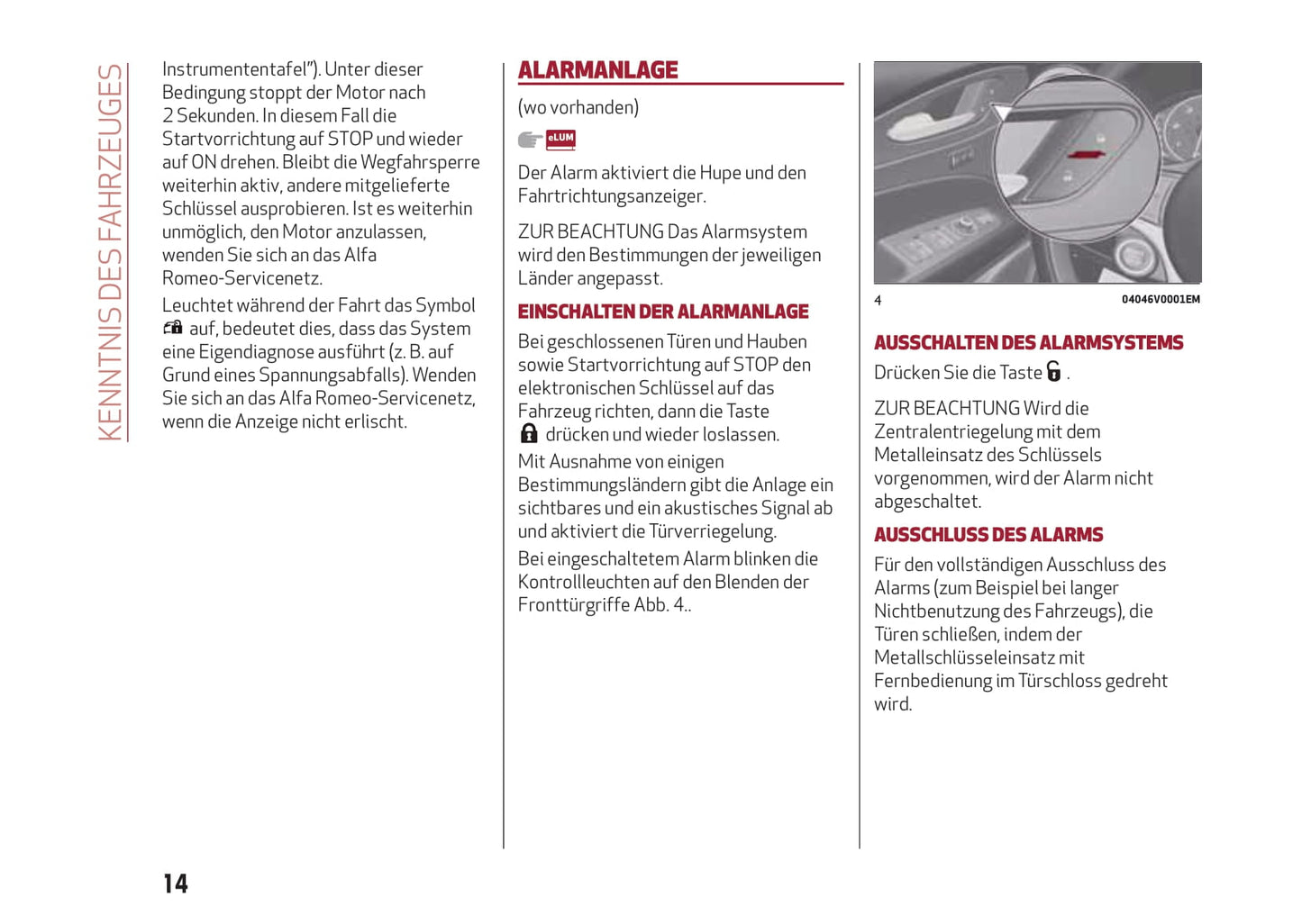 KENNTNIS DES FAHRZEUGES

Instrumententafel"). Unter dieser Bedingung stoppt der Motor nach 2 Sekunden. In diesem Fall die Startvorrichtung auf STOP und wieder auf ON drehen. Bleibt die Wegfahrsperre weiterhin aktiv, andere mitgelieferte Schlüssel ausprobieren. Ist es weiterhin unmöglich, den Motor anzulassen, wenden Sie sich an das Alfa Romeo-Servicenetz.

Leuchtet während der Fahrt das Symbol auf, bedeutet dies, dass das System eine Eigendiagnose ausführt (z. B. auf Grund eines Spannungsabfalls). Wenden Sie sich an das Alfa Romeo-Servicenetz, wenn die Anzeige nicht erlischt.

ALARMANLAGE

(wo vorhanden)

eLUM

Der Alarm aktiviert die Hupe und den Fahrtrichtungsanzeiger.

ZUR BEACHTUNG Das Alarmsystem wird den Bestimmungen der jeweiligen Länder angepasst.

EINSCHALTEN DER ALARMANLAGE

Bei geschlossenen Türen und Hauben sowie Startvorrichtung auf STOP den elektronischen Schlüssel auf das Fahrzeug richten, dann die Taste drücken und wieder loslassen.

Mit Ausnahme von einigen Bestimmungsländern gibt die Anlage ein sichtbares und ein akustisches Signal ab und aktiviert die Türverriegelung.

Bei eingeschaltetem Alarm blinken die Kontrollleuchten auf den Blenden der Fronttürgriffe Abb. 4..

4

04046V0001EM

AUSSCHALTEN DES ALARMSYSTEMS

Drücken Sie die Taste .

ZUR BEACHTUNG Wird die Zentralentriegelung mit dem Metalleinsatz des Schlüssels vorgenommen, wird der Alarm nicht abgeschaltet.

AUSSCHLUSS DES ALARMS

Für den vollständigen Ausschluss des Alarms (zum Beispiel bei langer Nichtbenutzung des Fahrzeugs), die Türen schließen, indem der Metallschlüsseleinsatz mit Fernbedienung im Türschloss gedreht wird.

14